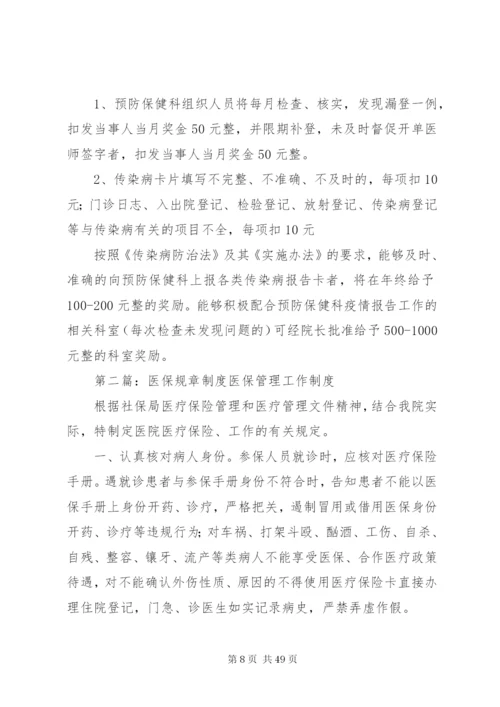 1、预防保健科组织人员将每月检查、核实，发现漏登一例，扣发当事人当月奖金50元整，并限期补登，未及时督促开单医师签字者，扣发当事人当月奖金50元整。

2、传染病卡片填写不完整、不准确、不及时的，每项扣10元;门诊日志、入出院登记、检验登记、放射登记、传染病登记等与传染病有关的项目不全，每项扣10元

按照《传染病防治法》及其《实施办法》的要求，能够及时、准确的向预防保健科上报各类传染病报告卡者，将在年终给予100-200元整的奖励。能够积极配合预防保健科疫情报告工作的相关科室（每次检查未发现问题的）可经院长批准给予500-1000元整的科室奖励。

第二篇：医保规章制度医保管理工作制度

根据社保局医疗保险管理和医疗管理文件精神，结合我院实际，特制定医院医疗保险、工作的有关规定。

一、认真核对病人身份。参保人员就诊时，应核对医疗保险手册。遇就诊患者与参保手册身份不符合时，告知患者不能以医保手册上身份开药、诊疗，严格把关，遏制冒用或借用医保身份开药、诊疗等违规行为;对车祸、打架斗殴、酗酒、工伤、自杀、自残、整容、镶牙、流产等类病人不能享受医保、合作医疗政策待遇，对不能确认外伤性质、原因的不得使用医疗保险卡直接办理住院登记，门急、诊医生如实记录病史，严禁弄虚作假。

第8页 共49页